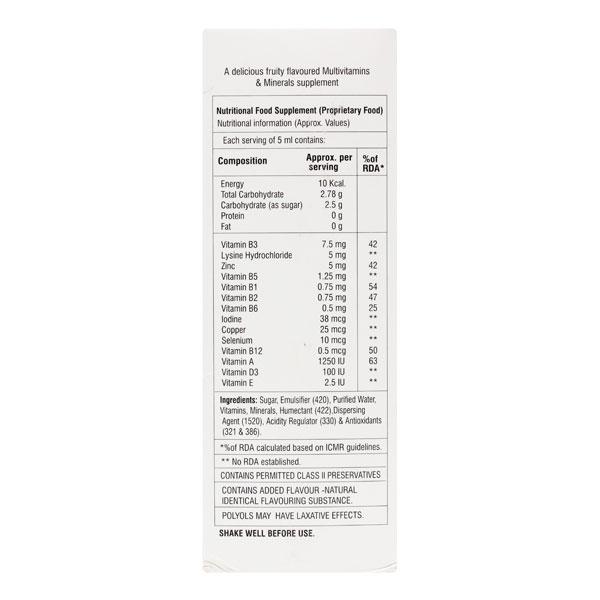 A delicious fruity flavoured Multivitamins & Minerals supplement

Nutritional Food Supplement (Proprietary Food)
Nutritional information (Approx. Values)

Each serving of 5 ml contains:

| Composition | Approx. per serving | %of RDA* |
|---|---|---|
| Energy | 10 Kcal. | |
| Total Carbohydrate | 2.78 g | |
| Carbohydrate (as sugar) | 2.5 g | |
| Protein | 0 g | |
| Fat | 0 g | |
| Vitamin B3 | 7.5 mg | 42 |
| Lysine Hydrochloride | 5 mg | ** |
| Zinc | 5 mg | 42 |
| Vitamin B5 | 1.25 mg | ** |
| Vitamin B1 | 0.75 mg | 54 |
| Vitamin B2 | 0.75 mg | 47 |
| Vitamin B6 | 0.5 mg | 25 |
| Iodine | 38 mcg | ** |
| Copper | 25 mcg | ** |
| Selenium | 10 mcg | ** |
| Vitamin B12 | 0.5 mcg | 50 |
| Vitamin A | 1250 IU | 63 |
| Vitamin D3 | 100 IU | ** |
| Vitamin E | 2.5 IU | ** |

Ingredients: Sugar, Emulsifier (420), Purified Water, Vitamins, Minerals, Humectant (422),Dispersing Agent (1520), Acidity Regulator (330) & Antioxidants (321 & 386).

*%of RDA calculated based on ICMR guidelines.

** No RDA established.

CONTAINS PERMITTED CLASS II PRESERVATIVES

CONTAINS ADDED FLAVOUR -NATURAL IDENTICAL FLAVOURING SUBSTANCE.

POLYOLS MAY HAVE LAXATIVE EFFECTS.

SHAKE WELL BEFORE USE.